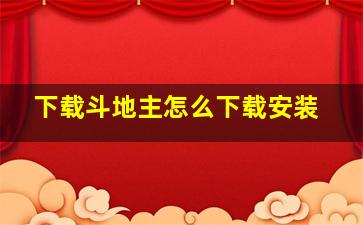 下载斗地主怎么下载安装